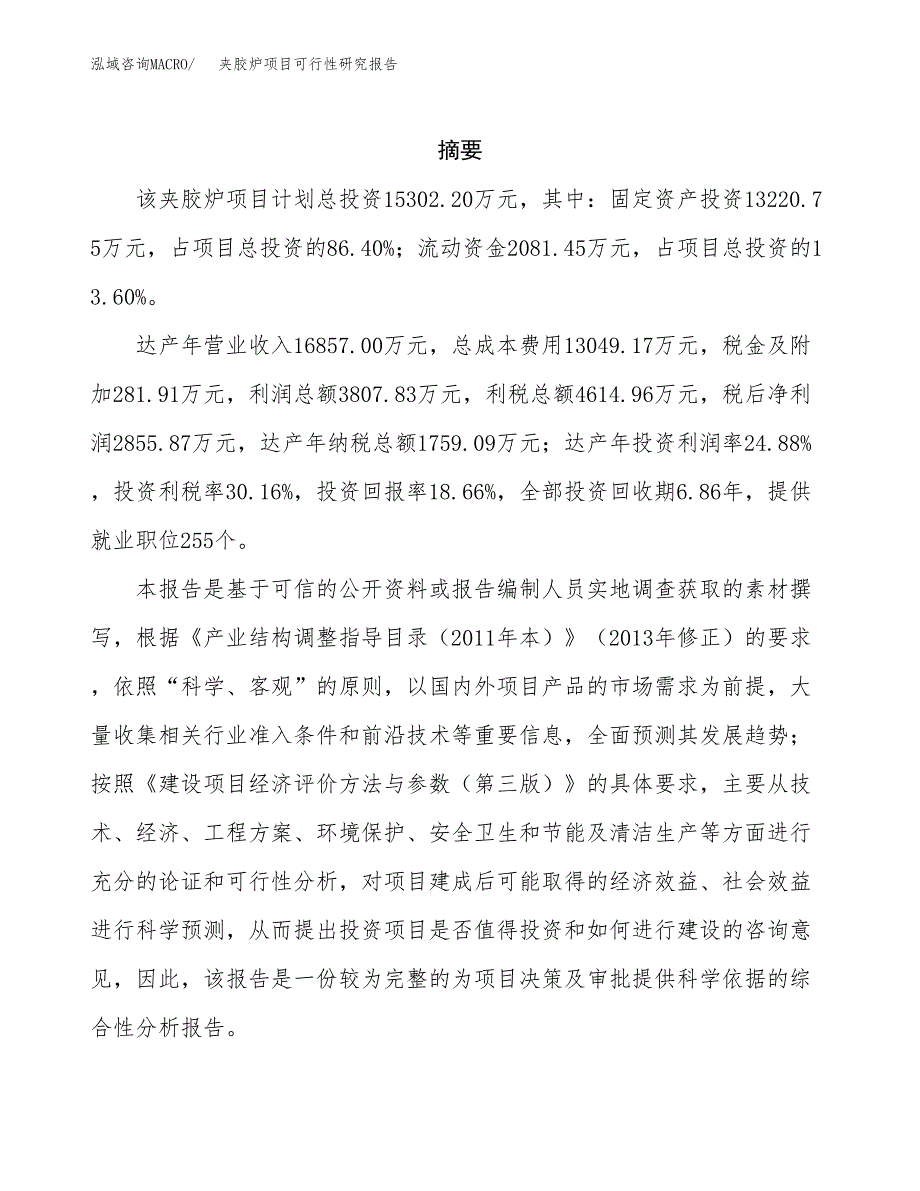 泓域咨询MACRO/　夹胶炉项目可行性研究报告

摘要

该夹胶炉项目计划总投资15302.20万元，其中：固定资产投资13220.75万元，占项目总投资的86.40%；流动资金2081.45万元，占项目总投资的13.60%。

达产年营业收入16857.00万元，总成本费用13049.17万元，税金及附加281.91万元，利润总额3807.83万元，利税总额4614.96万元，税后净利润2855.87万元，达产年纳税总额1759.09万元；达产年投资利润率24.88%，投资利税率30.16%，投资回报率18.66%，全部投资回收期6.86年，提供就业职位255个。

本报告是基于可信的公开资料或报告编制人员实地调查获取的素材撰写，根据《产业结构调整指导目录（2011年本）》（2013年修正）的要求，依照“科学、客观”的原则，以国内外项目产品的市场需求为前提，大量收集相关行业准入条件和前沿技术等重要信息，全面预测其发展趋势；按照《建设项目经济评价方法与参数（第三版）》的具体要求，主要从技术、经济、工程方案、环境保护、安全卫生和节能及清洁生产等方面进行充分的论证和可行性分析，对项目建成后可能取得的经济效益、社会效益进行科学预测，从而提出投资项目是否值得投资和如何进行建设的咨询意见，因此，该报告是一份较为完整的为项目决策及审批提供科学依据的综合性分析报告。